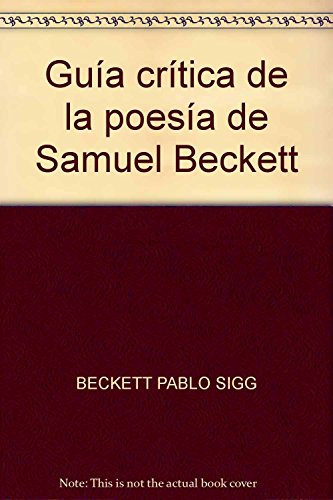 Guía crítica de la poesía de Samuel Beckett

BECKETT PABLO SIGG

Note: This is not the actual book cover